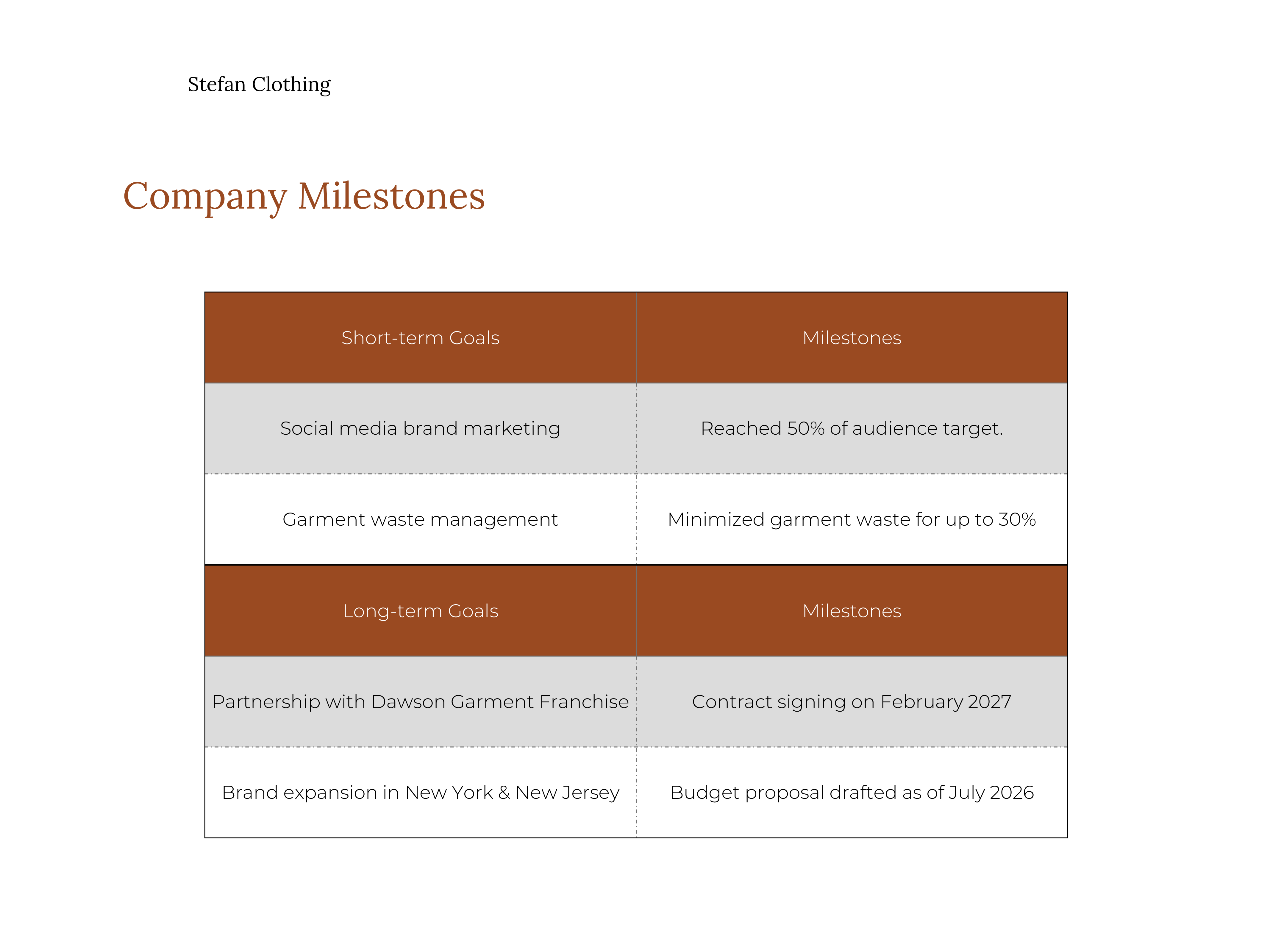 Stefan Clothing

Company Milestones

| Short-term Goals | Milestones |
|---|---|
| Social media brand marketing | Reached 50% of audience target. |
| Garment waste management | Minimized garment waste for up to 30% |
| Long-term Goals | Milestones |
| Partnership with Dawson Garment Franchise | Contract signing on February 2027 |
| Brand expansion in New York & New Jersey | Budget proposal drafted as of July 2026 |